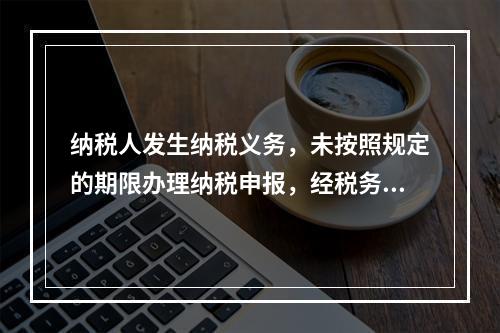 纳税人发生纳税义务，未按照规定的期限办理纳税申报，经税务...